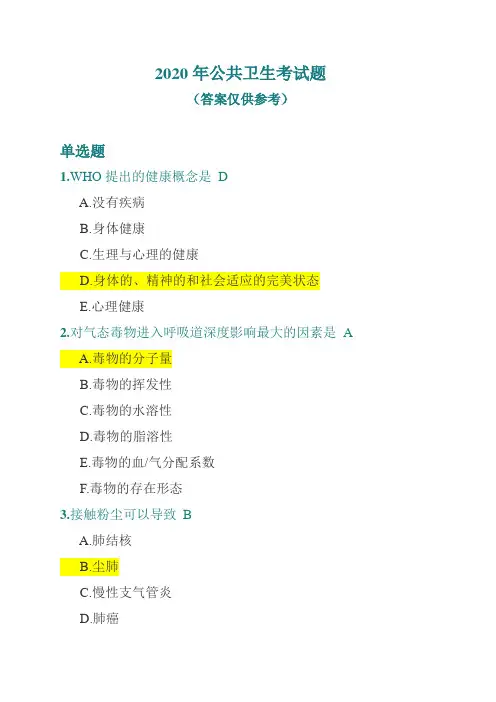 2020 年公共卫生考试题
（答案仅供参考）

单选题

1.WHO 提出的健康概念是 D

A.没有疾病

B.身体健康

C.生理与心理的健康

D.身体的、精神的和社会适应的完美状态

E.心理健康

2.对气态毒物进入呼吸道深度影响最大的因素是 A

A.毒物的分子量

B.毒物的挥发性

C.毒物的水溶性

D.毒物的脂溶性

E.毒物的血/气分配系数

F.毒物的存在形态

3.接触粉尘可以导致 B

A.肺结核

B.尘肺

C.慢性支气管炎

D.肺癌